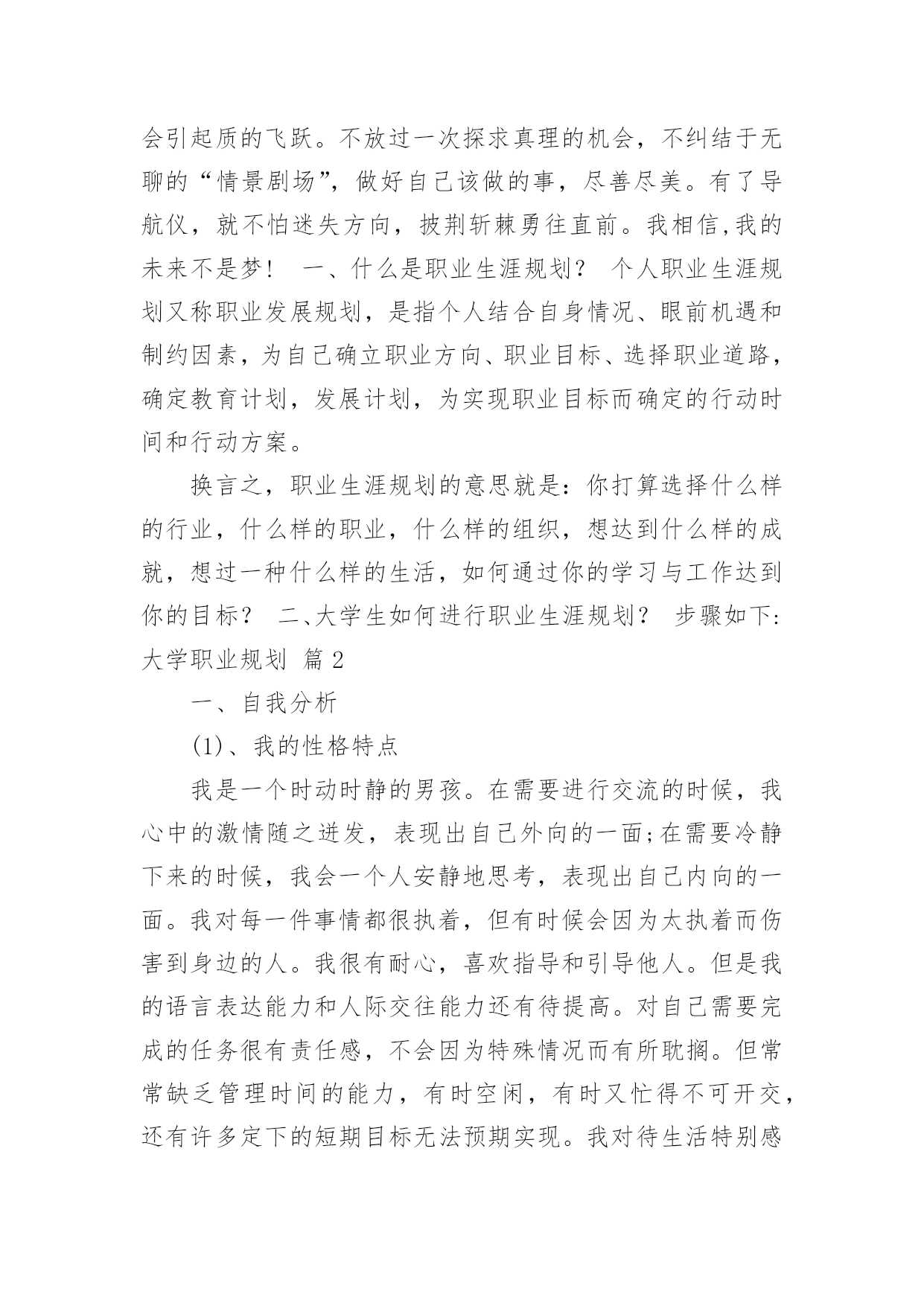 会引起质的飞跃。不放过一次探求真理的机会，不纠结于无聊的“情景剧场”，做好自己该做的事，尽善尽美。有了导航仪，就不怕迷失方向，披荆斩棘勇往直前。我相信,我的未来不是梦！　一、什么是职业生涯规划？　个人职业生涯规划又称职业发展规划，是指个人结合自身情况、眼前机遇和制约因素，为自己确立职业方向、职业目标、选择职业道路，确定教育计划，发展计划，为实现职业目标而确定的行动时间和行动方案。

换言之，职业生涯规划的意思就是：你打算选择什么样的行业，什么样的职业，什么样的组织，想达到什么样的成就，想过一种什么样的生活，如何通过你的学习与工作达到你的目标？　二、大学生如何进行职业生涯规划？　步骤如下：大学职业规划 篇2

一、自我分析

(1)、我的性格特点

我是一个时动时静的男孩。在需要进行交流的时候，我心中的激情随之迸发，表现出自己外向的一面;在需要冷静下来的时候，我会一个人安静地思考，表现出自己内向的一面。我对每一件事情都很执着，但有时候会因为太执着而伤害到身边的人。我很有耐心，喜欢指导和引导他人。但是我的语言表达能力和人际交往能力还有待提高。对自己需要完成的任务很有责任感，不会因为特殊情况而有所耽搁。但常常缺乏管理时间的能力，有时空闲，有时又忙得不可开交，还有许多定下的短期目标无法预期实现。我对待生活特别感